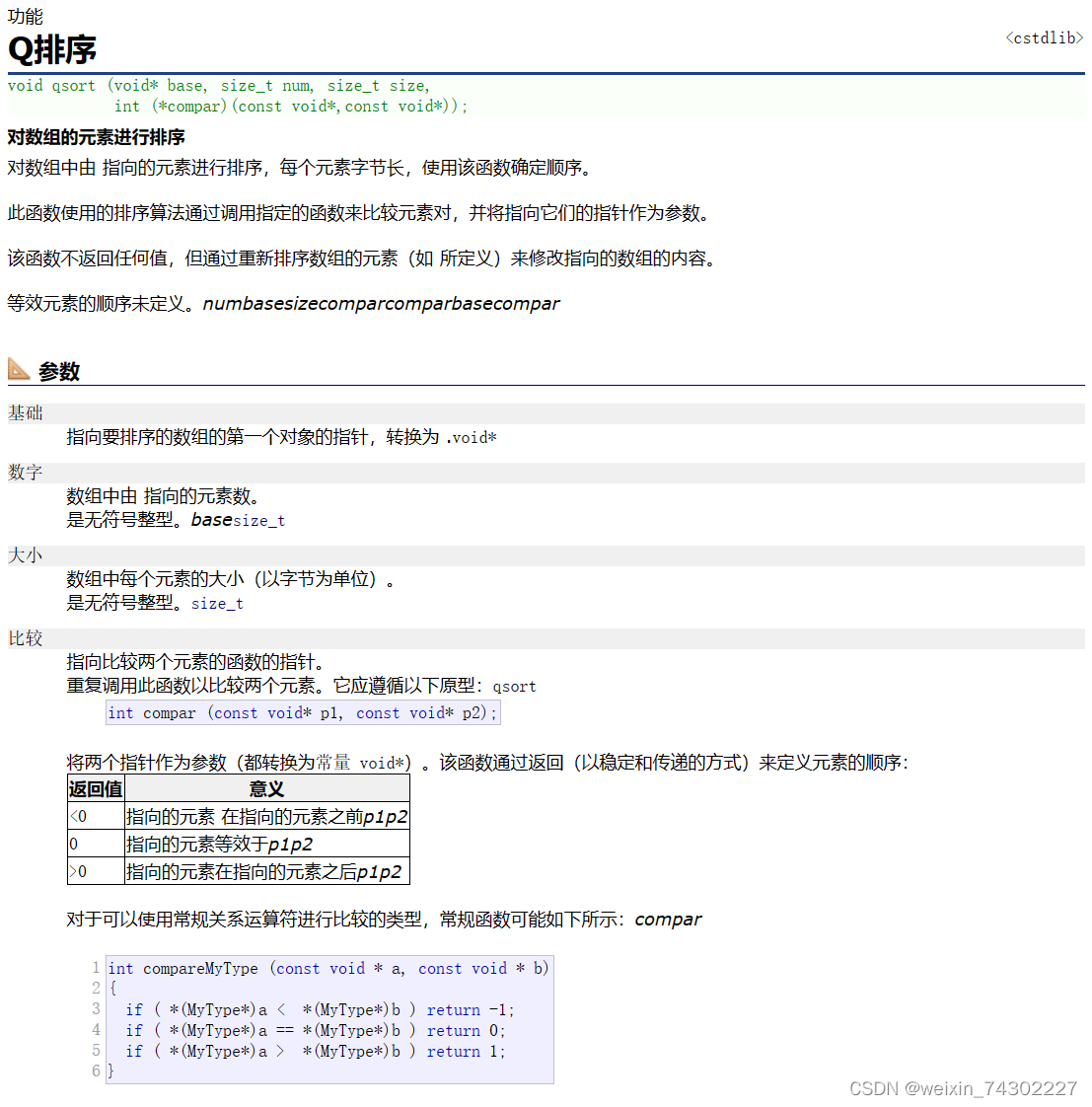 功能
Q排序
<cstdlib>

void qsort (void* base, size_t num, size_t size,
            int (*compar)(const void*,const void*));

对数组的元素进行排序

对数组中由 指向的元素进行排序，每个元素字节长，使用该函数确定顺序。

此函数使用的排序算法通过调用指定的函数来比较元素对，并将指向它们的指针作为参数。

该函数不返回任何值，但通过重新排序数组的元素（如 所定义）来修改指向的数组的内容。

等效元素的顺序未定义。numbasesizecomparcomparbasecompar

参数

基础
指向要排序的数组的第一个对象的指针，转换为 .void*

数字
数组中由 指向的元素数。
是无符号整型。basesize_t

大小
数组中每个元素的大小（以字节为单位）。
是无符号整型。size_t

比较
指向比较两个元素的函数的指针。
重复调用此函数以比较两个元素。它应遵循以下原型：qsort

int compar (const void* p1, const void* p2);

将两个指针作为参数（都转换为常量 void*）。该函数通过返回（以稳定和传递的方式）来定义元素的顺序：

| 返回值 | 意义 |
|---|---|
| <0 | 指向的元素 在指向的元素之前p1p2 |
| 0 | 指向的元素等效于p1p2 |
| >0 | 指向的元素在指向的元素之后p1p2 |

对于可以使用常规关系运算符进行比较的类型，常规函数可能如下所示：compar

1 int compareMyType (const void * a, const void * b)
2 {
3   if ( *(MyType*)a <  *(MyType*)b ) return -1;
4   if ( *(MyType*)a == *(MyType*)b ) return 0;
5   if ( *(MyType*)a >  *(MyType*)b ) return 1;
6 }

CSDN @weixin_74302227